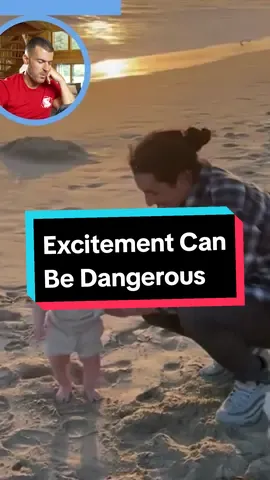 Excitement Can Be Dangerous